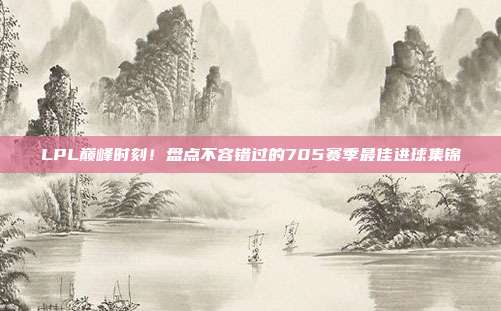 LPL巅峰时刻！盘点不容错过的705赛季最佳进球集锦